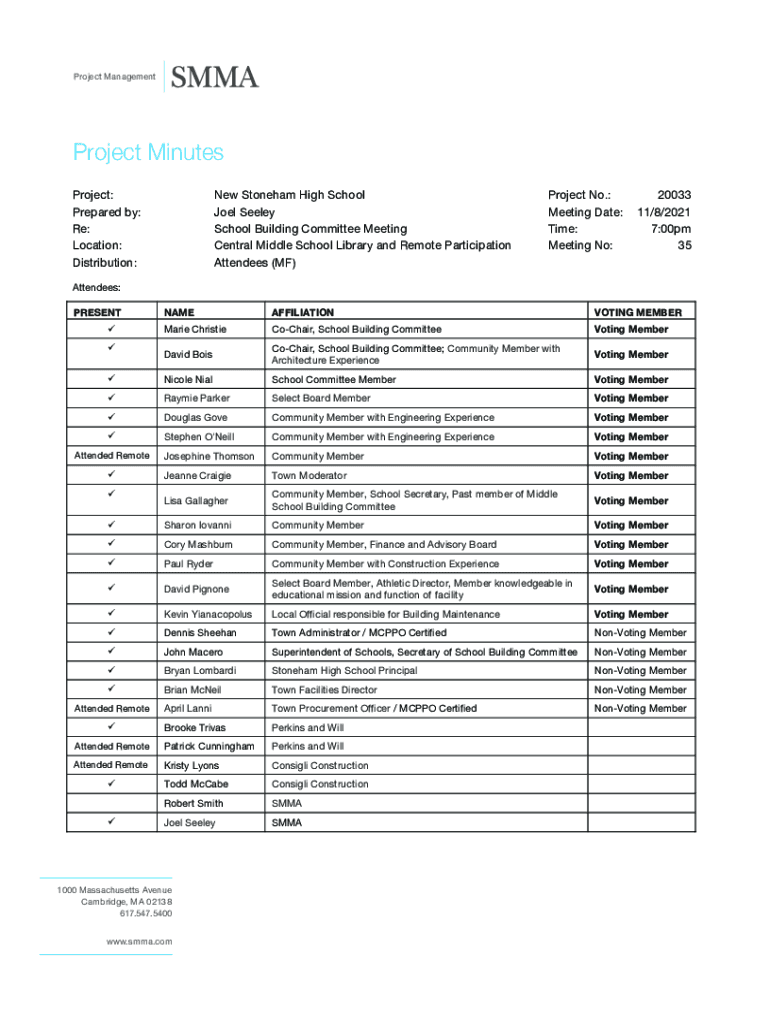 Project Management

SMMA

Project Minutes

Project: New Stoneham High School
Prepared by: Joel Seeley
Re: School Building Committee Meeting
Location: Central Middle School Library and Remote Participation
Distribution: Attendees (MF)

Project No.: 20033
Meeting Date: 11/8/2021
Time: 7:00pm
Meeting No: 35

Attendees:

| PRESENT | NAME | AFFILIATION | VOTING MEMBER |
|---|---|---|---|
| ✓ | Marie Christie | Co-Chair, School Building Committee | Voting Member |
| ✓ | David Bois | Co-Chair, School Building Committee; Community Member with Architecture Experience | Voting Member |
| ✓ | Nicole Nial | School Committee Member | Voting Member |
| ✓ | Raymie Parker | Select Board Member | Voting Member |
| ✓ | Douglas Gove | Community Member with Engineering Experience | Voting Member |
| ✓ | Stephen O'Neill | Community Member with Engineering Experience | Voting Member |
| Attended Remote | Josephine Thomson | Community Member | Voting Member |
| ✓ | Jeanne Craigie | Town Moderator | Voting Member |
| ✓ | Lisa Gallagher | Community Member, School Secretary, Past member of Middle School Building Committee | Voting Member |
| ✓ | Sharon Iovanni | Community Member | Voting Member |
| ✓ | Cory Mashburn | Community Member, Finance and Advisory Board | Voting Member |
| ✓ | Paul Ryder | Community Member with Construction Experience | Voting Member |
| ✓ | David Pignone | Select Board Member, Athletic Director, Member knowledgeable in educational mission and function of facility | Voting Member |
| ✓ | Kevin Yianacopolus | Local Official responsible for Building Maintenance | Voting Member |
| ✓ | Dennis Sheehan | Town Administrator / MCPPO Certified | Non-Voting Member |
| ✓ | John Macero | Superintendent of Schools, Secretary of School Building Committee | Non-Voting Member |
| ✓ | Bryan Lombardi | Stoneham High School Principal | Non-Voting Member |
| ✓ | Brian McNeil | Town Facilities Director | Non-Voting Member |
| Attended Remote | April Lanni | Town Procurement Officer / MCPPO Certified | Non-Voting Member |
| ✓ | Brooke Trivas | Perkins and Will | |
| Attended Remote | Patrick Cunningham | Perkins and Will | |
| Attended Remote | Kristy Lyons | Consigli Construction | |
| ✓ | Todd McCabe | Consigli Construction | |
| | Robert Smith | SMMA | |
| ✓ | Joel Seeley | SMMA | |

1000 Massachusetts Avenue
Cambridge, MA 02138
617.547.5400

www.smma.com